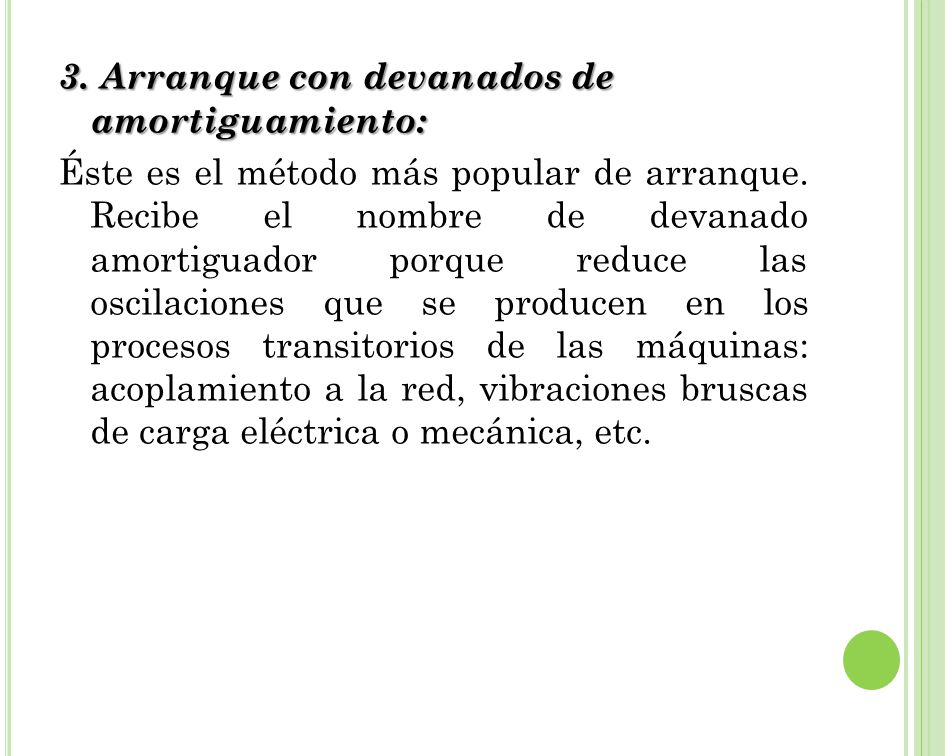 3. Arranque con devanados de amortiguamiento:

Éste es el método más popular de arranque. Recibe el nombre de devanado amortiguador porque reduce las oscilaciones que se producen en los procesos transitorios de las máquinas: acoplamiento a la red, vibraciones bruscas de carga eléctrica o mecánica, etc.